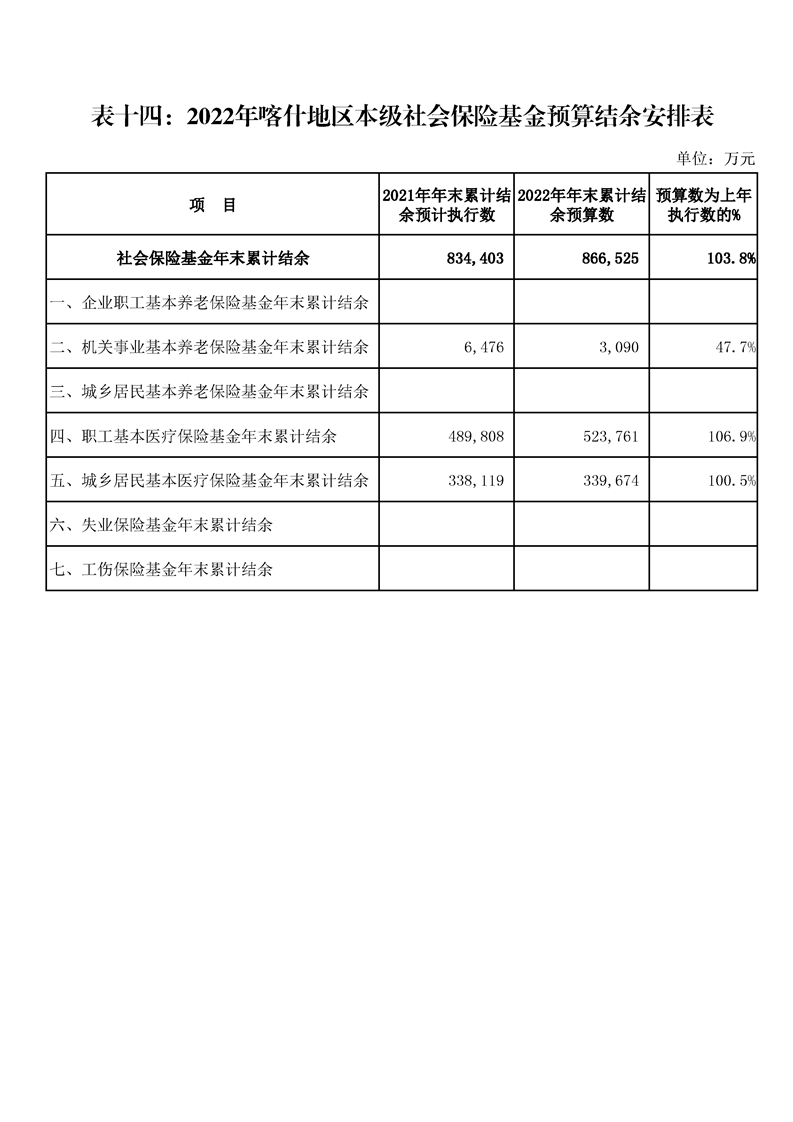 表十四：2022年喀什地区本级社会保险基金预算结余安排表

单位：万元

| 项　目 | 2021年年末累计结余预计执行数 | 2022年年末累计结余预算数 | 预算数为上年执行数的% |
|---|---|---|---|
| 社会保险基金年末累计结余 | 834,403 | 866,525 | 103.8% |
| 一、企业职工基本养老保险基金年末累计结余 | | | |
| 二、机关事业基本养老保险基金年末累计结余 | 6,476 | 3,090 | 47.7% |
| 三、城乡居民基本养老保险基金年末累计结余 | | | |
| 四、职工基本医疗保险基金年末累计结余 | 489,808 | 523,761 | 106.9% |
| 五、城乡居民基本医疗保险基金年末累计结余 | 338,119 | 339,674 | 100.5% |
| 六、失业保险基金年末累计结余 | | | |
| 七、工伤保险基金年末累计结余 | | | |